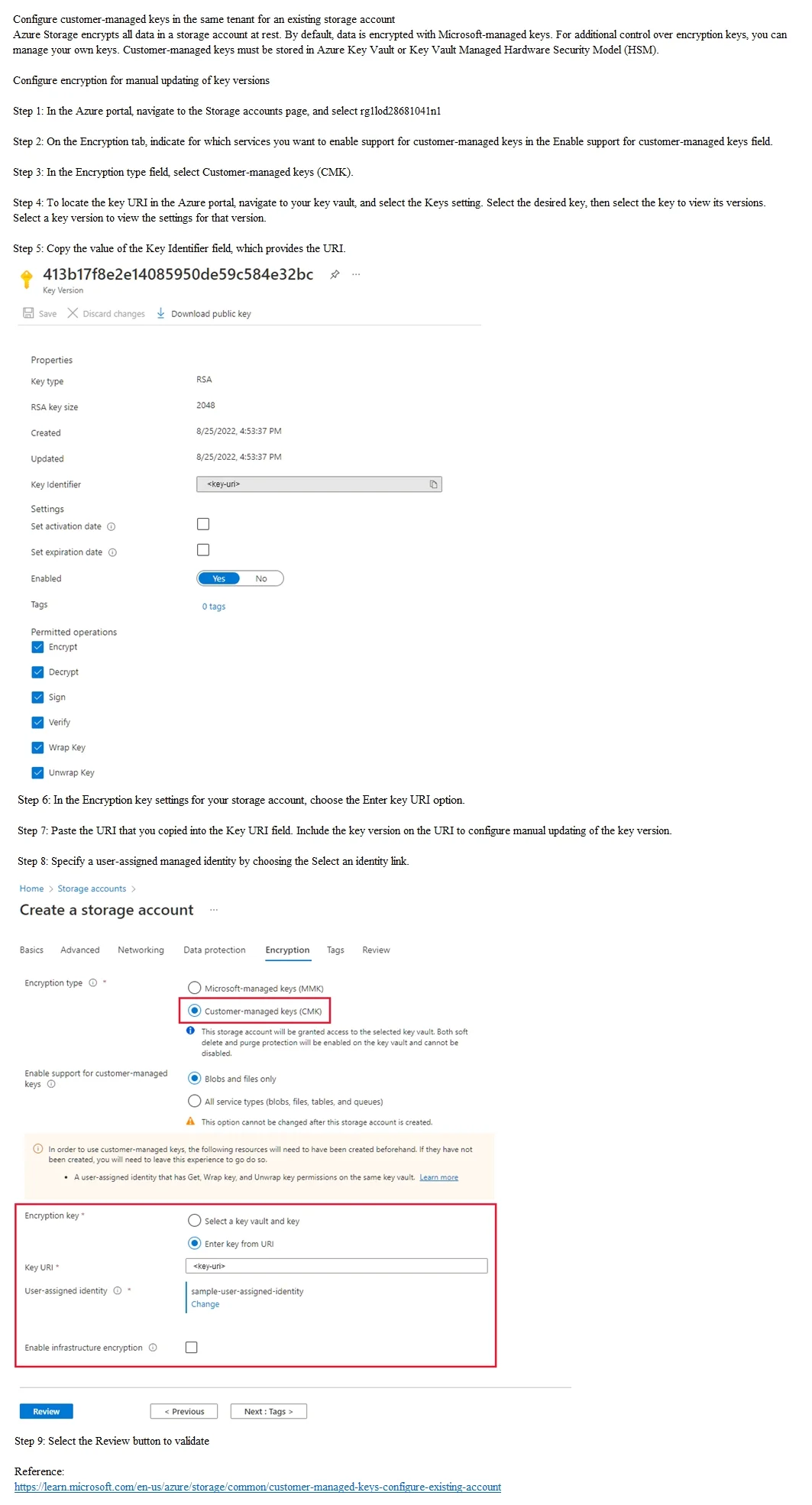 Configure customer-managed keys in the same tenant for an existing storage account
Azure Storage encrypts all data in a storage account at rest. By default, data is encrypted with Microsoft-managed keys. For additional control over encryption keys, you can manage your own keys. Customer-managed keys must be stored in Azure Key Vault or Key Vault Managed Hardware Security Model (HSM).

Configure encryption for manual updating of key versions

Step 1: In the Azure portal, navigate to the Storage accounts page, and select rg1lod28681041n1

Step 2: On the Encryption tab, indicate for which services you want to enable support for customer-managed keys in the Enable support for customer-managed keys field.

Step 3: In the Encryption type field, select Customer-managed keys (CMK).

Step 4: To locate the key URI in the Azure portal, navigate to your key vault, and select the Keys setting. Select the desired key, then select the key to view its versions. Select a key version to view the settings for that version.

Step 5: Copy the value of the Key Identifier field, which provides the URI.

413b17f8e2e14085950de59c584e32bc
Key Version

Save Discard changes Download public key

Properties
Key type RSA
RSA key size 2048
Created 8/25/2022, 4:53:37 PM
Updated 8/25/2022, 4:53:37 PM
Key Identifier <key-uri>
Settings
Set activation date ☐
Set expiration date ☐
Enabled Yes No
Tags 0 tags
Permitted operations
☑ Encrypt
☑ Decrypt
☑ Sign
☑ Verify
☑ Wrap Key
☑ Unwrap Key

Step 6: In the Encryption key settings for your storage account, choose the Enter key URI option.

Step 7: Paste the URI that you copied into the Key URI field. Include the key version on the URI to configure manual updating of the key version.

Step 8: Specify a user-assigned managed identity by choosing the Select an identity link.

Home > Storage accounts >
Create a storage account ...

Basics Advanced Networking Data protection Encryption Tags Review

Encryption type *
Microsoft-managed keys (MMK)
Customer-managed keys (CMK)
This storage account will be granted access to the selected key vault. Both soft delete and purge protection will be enabled on the key vault and cannot be disabled.

Enable support for customer-managed keys
Blobs and files only
All service types (blobs, files, tables, and queues)
This option cannot be changed after this storage account is created.

In order to use customer-managed keys, the following resources will need to have been created beforehand. If they have not been created, you will need to leave this experience to go do so.
• A user-assigned identity that has Get, Wrap key, and Unwrap key permissions on the same key vault. Learn more

Encryption key *
Select a key vault and key
Enter key from URI
Key URI * <key-uri>
User-assigned identity * sample-user-assigned-identity
Change
Enable infrastructure encryption ☐

Review < Previous Next : Tags >

Step 9: Select the Review button to validate

Reference:
https://learn.microsoft.com/en-us/azure/storage/common/customer-managed-keys-configure-existing-account